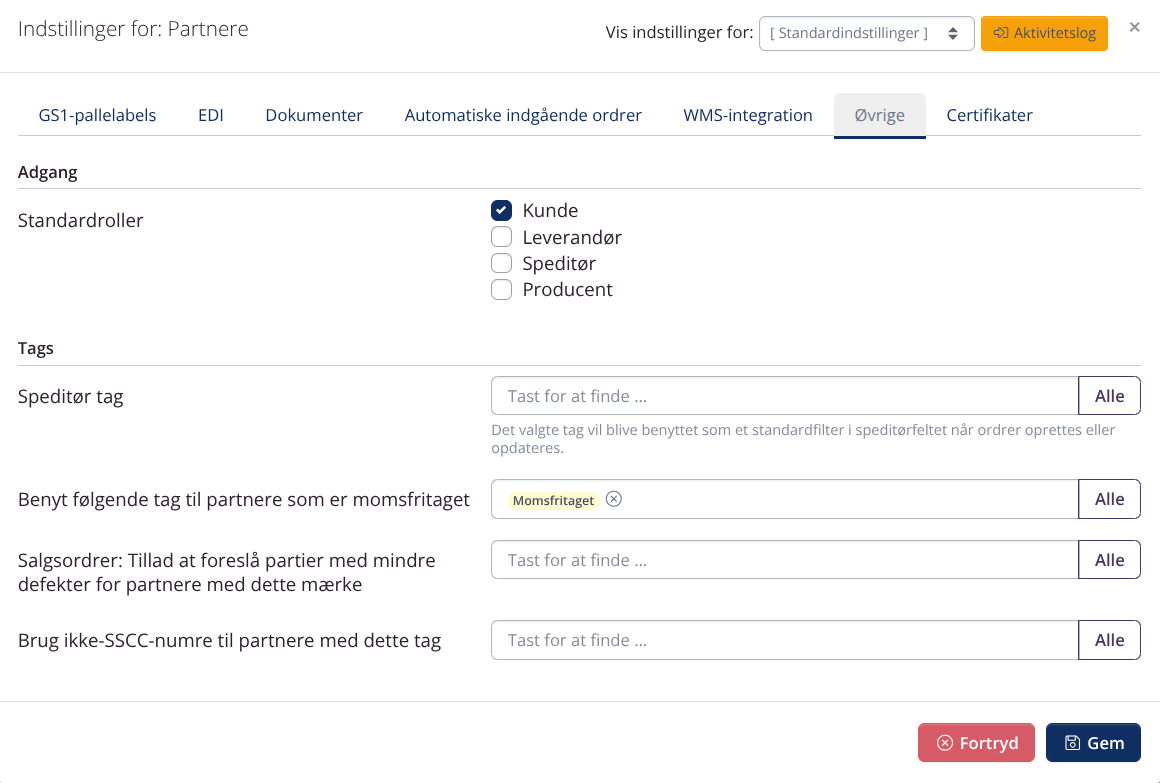 Indstillinger for: Partnere

Vis indstillinger for: [ Standardindstillinger ]

Aktivitetslog

×

GS1-pallelabels EDI Dokumenter Automatiske indgående ordrer WMS-integration Øvrige Certifikater

Adgang

Standardroller

Kunde
Leverandør
Speditør
Producent

Tags

Speditør tag

Tast for at finde ...

Alle

Det valgte tag vil blive benyttet som et standardfilter i speditørfeltet når ordrer oprettes eller opdateres.

Benyt følgende tag til partnere som er momsfritaget

Momsfritaget

Alle

Salgsordrer: Tillad at foreslå partier med mindre defekter for partnere med dette mærke

Tast for at finde ...

Alle

Brug ikke-SSCC-numre til partnere med dette tag

Tast for at finde ...

Alle

Fortryd

Gem